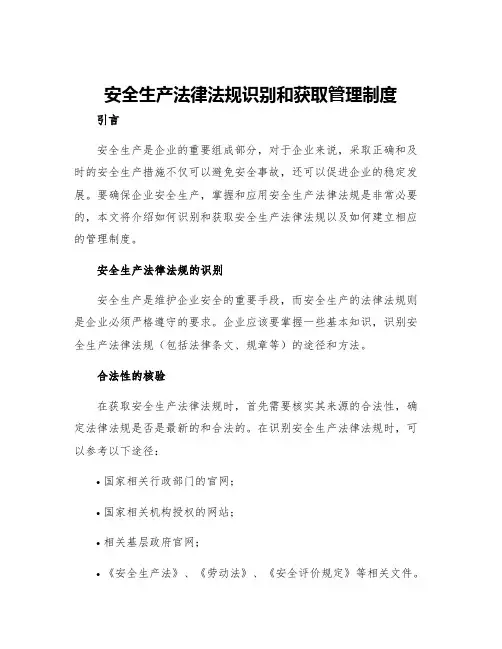 安全生产法律法规识别和获取管理制度

引言

安全生产是企业的重要组成部分，对于企业来说，采取正确和及时的安全生产措施不仅可以避免安全事故，还可以促进企业的稳定发展。要确保企业安全生产，掌握和应用安全生产法律法规是非常必要的，本文将介绍如何识别和获取安全生产法律法规以及如何建立相应的管理制度。

安全生产法律法规的识别

安全生产是维护企业安全的重要手段，而安全生产的法律法规则是企业必须严格遵守的要求。企业应该要掌握一些基本知识，识别安全生产法律法规（包括法律条文、规章等）的途径和方法。

合法性的核验

在获取安全生产法律法规时，首先需要核实其来源的合法性，确定法律法规是否是最新的和合法的。在识别安全生产法律法规时，可以参考以下途径：

• 国家相关行政部门的官网；

• 国家相关机构授权的网站；

• 相关基层政府官网；

• 《安全生产法》、《劳动法》、《安全评价规定》等相关文件。